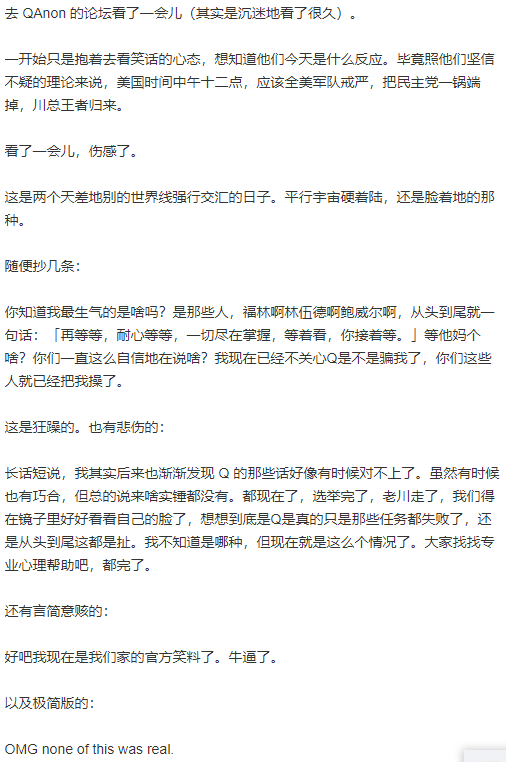 去 QAnon 的论坛看了一会儿（其实是沉迷地看了很久）。

一开始只是抱着去看笑话的心态，想知道他们今天是什么反应。毕竟照他们坚信不疑的理论来说，美国时间中午十二点，应该全美军队戒严，把民主党一锅端掉，川总王者归来。

看了一会儿，伤感了。

这是两个天差地别的世界线强行交汇的日子。平行宇宙硬着陆，还是脸着地的那种。

随便抄几条：

你知道我最生气的是啥吗？是那些人，福林啊林伍德啊鲍威尔啊，从头到尾就一句话：「再等等，耐心等等，一切尽在掌握，等着看，你接着等。」等他妈个啥？你们一直这么自信地在说啥？我现在已经不关心Q是不是骗我了，你们这些人就已经把我操了。

这是狂躁的。也有悲伤的：

长话短说，我其实后来也渐渐发现 Q 的那些话好像有时候对不上了。虽然有时候也有巧合，但总的说来啥实锤都没有。都现在了，选举完了，老川走了，我们得在镜子里好好看看自己的脸了，想想到底是Q是真的只是那些任务都失败了，还是从头到尾这都是扯。我不知道是哪种，但现在就是这么个情况了。大家找找专业心理帮助吧，都完了。

还有言简意赅的：

好吧我现在是我们家的官方笑料了。牛逼了。

以及极简版的：

OMG none of this was real.